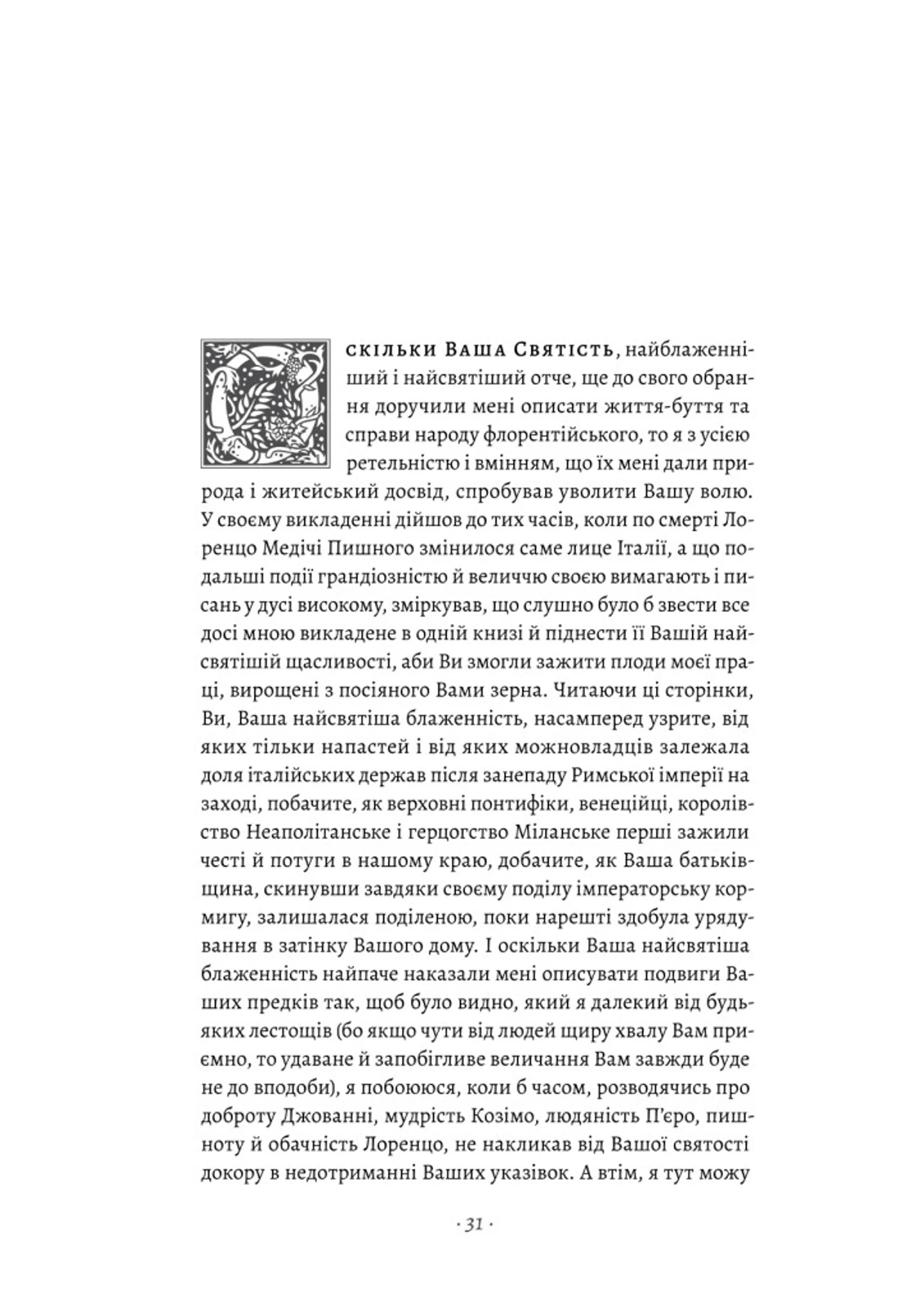 Оскільки Ваша Святість, найблаженніший і найсвятіший отче, ще до свого обрання доручили мені описати життя-буття та справи народу флорентійського, то я з усією ретельністю і вмінням, що їх мені дали природа і житейський досвід, спробував уволити Вашу волю. У своєму викладенні дійшов до тих часів, коли по смерті Лоренцо Медічі Пишного змінилося саме лице Італії, а що подальші події грандіозністю й величчю своєю вимагають і писань у дусі високому, зміркував, що слушно було б звести все досі мною викладене в одній книзі й піднести її Вашій найсвятішій щасливості, аби Ви змогли зажити плоди моєї праці, вирощені з посіяного Вами зерна. Читаючи ці сторінки, Ви, Ваша найсвятіша блаженність, насамперед узрите, від яких тільки напастей і від яких можновладців залежала доля італійських держав після занепаду Римської імперії на заході, побачите, як верховні понтифіки, венеційці, королівство Неаполітанське і герцогство Міланське перші зажили честі й потуги в нашому краю, добачите, як Ваша батьківщина, скинувши завдяки своєму поділу імператорську кормигу, залишалася поділеною, поки нарешті здобула урядування в затінку Вашого дому. І оскільки Ваша найсвятіша блаженність найпаче наказали мені описувати подвиги Ваших предків так, щоб було видно, який я далекий від будь-яких лестощів (бо якщо чути від людей щиру хвалу Вам приємно, то удаване й запобігливе величання Вам завжди буде не до вподоби), я побоююся, коли б часом, розводячись про доброту Джованні, мудрість Козімо, людяність П'єро, пишноту й обачність Лоренцо, не накликав від Вашої святості докору в недотриманні Ваших указівок. А втім, я тут можу

· 31 ·